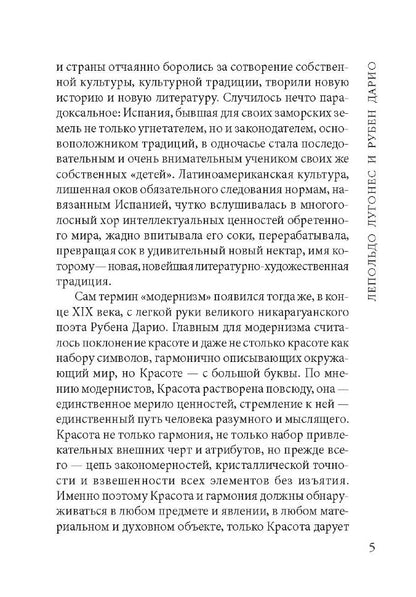 и страны отчаянно боролись за сотворение собственной культуры, культурной традиции, творили новую историю и новую литературу. Случилось нечто парадоксальное: Испания, бывшая для своих заморских земель не только угнетателем, но и законодателем, основоположником традиций, в одночасье стала последовательным и очень внимательным учеником своих же собственных «детей». Латиноамериканская культура, лишенная оков обязательного следования нормам, навязанным Испанией, чутко вслушивалась в многоголосный хор интеллектуальных ценностей обретенного мира, жадно впитывала его соки, перерабатывала, превращая сок в удивительный новый нектар, имя которому — новая, новейшая литературно-художественная традиция.

Сам термин «модернизм» появился тогда же, в конце XIX века, с легкой руки великого никарагуанского поэта Рубена Дарио. Главным для модернизма считалось поклонение красоте и даже не столько красоте как набору символов, гармонично описывающих окружающий мир, но Красоте — с большой буквы. По мнению модернистов, Красота растворена повсюду, она — единственное мерило ценностей, стремление к ней — единственный путь человека разумного и мыслящего. Красота не только гармония, не только набор привлекательных внешних черт и атрибутов, но прежде всего — цепь закономерностей, кристаллической точности и взвешенности всех элементов без изъятия. Именно поэтому Красота и гармония должны обнаруживаться в любом предмете и явлении, в любом материальном и духовном объекте, только Красота дарует

ЛЕПОЛЬДО ЛУГОНЕС И РУБЕН ДАРИО

5